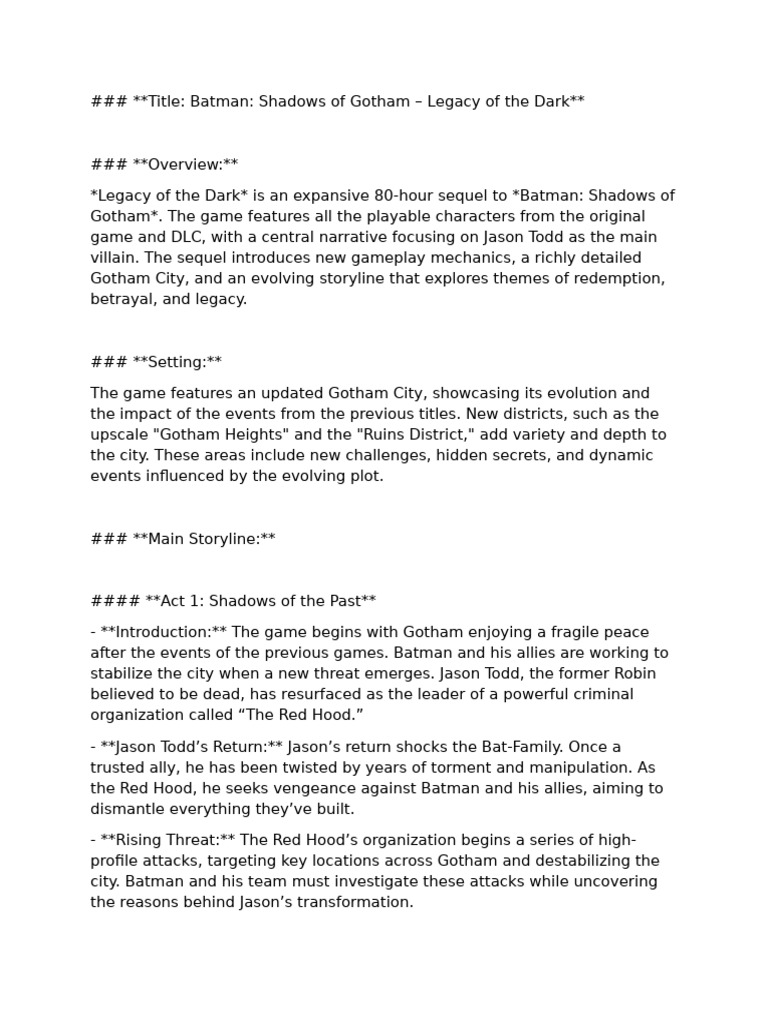 ### **Title: Batman: Shadows of Gotham – Legacy of the Dark**

### **Overview:**

*Legacy of the Dark* is an expansive 80-hour sequel to *Batman: Shadows of Gotham*. The game features all the playable characters from the original game and DLC, with a central narrative focusing on Jason Todd as the main villain. The sequel introduces new gameplay mechanics, a richly detailed Gotham City, and an evolving storyline that explores themes of redemption, betrayal, and legacy.

### **Setting:**

The game features an updated Gotham City, showcasing its evolution and the impact of the events from the previous titles. New districts, such as the upscale "Gotham Heights" and the "Ruins District," add variety and depth to the city. These areas include new challenges, hidden secrets, and dynamic events influenced by the evolving plot.

### **Main Storyline:**

#### **Act 1: Shadows of the Past**

- **Introduction:** The game begins with Gotham enjoying a fragile peace after the events of the previous games. Batman and his allies are working to stabilize the city when a new threat emerges. Jason Todd, the former Robin believed to be dead, has resurfaced as the leader of a powerful criminal organization called “The Red Hood.”

- **Jason Todd’s Return:** Jason’s return shocks the Bat-Family. Once a trusted ally, he has been twisted by years of torment and manipulation. As the Red Hood, he seeks vengeance against Batman and his allies, aiming to dismantle everything they’ve built.

- **Rising Threat:** The Red Hood’s organization begins a series of high-profile attacks, targeting key locations across Gotham and destabilizing the city. Batman and his team must investigate these attacks while uncovering the reasons behind Jason’s transformation.